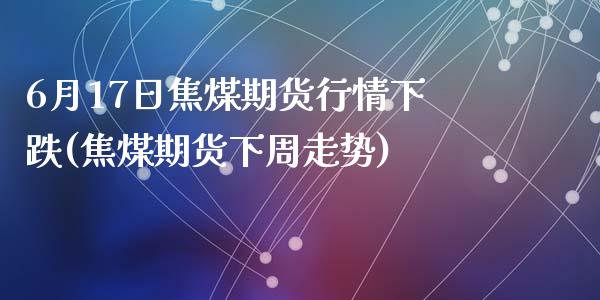 6月17日焦煤期货行情下跌(焦煤期货下周走势)